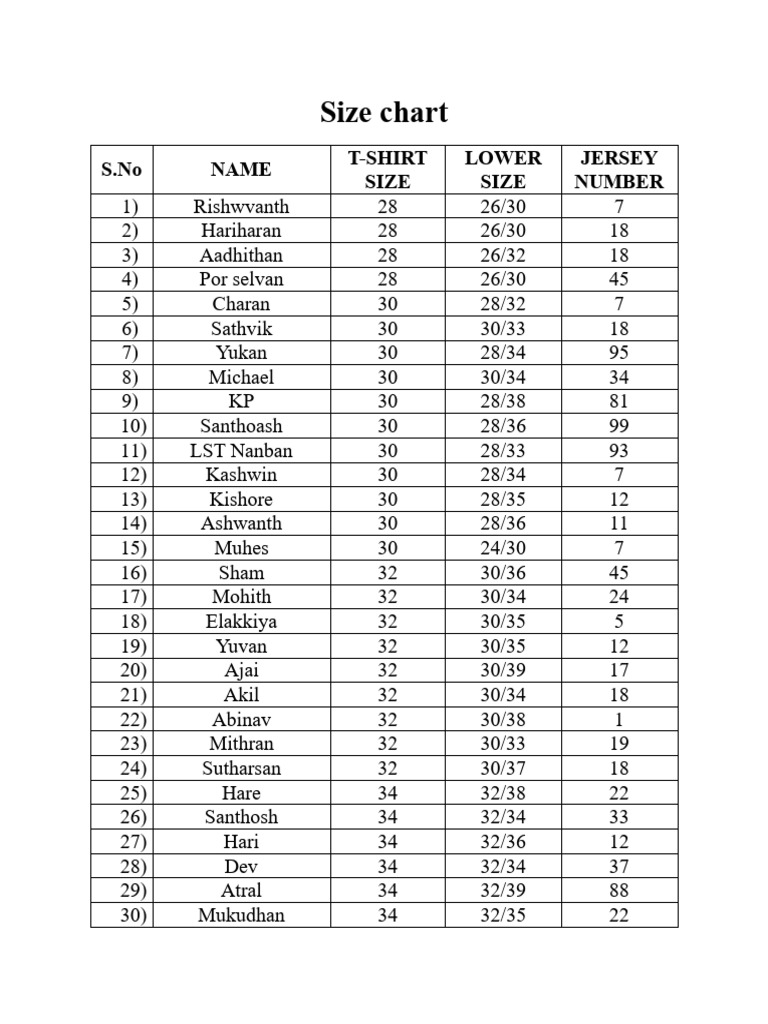 Size chart

| S.No | NAME | T-SHIRT SIZE | LOWER SIZE | JERSEY NUMBER |
|---|---|---|---|---|
| 1) | Rishwvanth | 28 | 26/30 | 7 |
| 2) | Hariharan | 28 | 26/30 | 18 |
| 3) | Aadhithan | 28 | 26/32 | 18 |
| 4) | Por selvan | 28 | 26/30 | 45 |
| 5) | Charan | 30 | 28/32 | 7 |
| 6) | Sathvik | 30 | 30/33 | 18 |
| 7) | Yukan | 30 | 28/34 | 95 |
| 8) | Michael | 30 | 30/34 | 34 |
| 9) | KP | 30 | 28/38 | 81 |
| 10) | Santhoash | 30 | 28/36 | 99 |
| 11) | LST Nanban | 30 | 28/33 | 93 |
| 12) | Kashwin | 30 | 28/34 | 7 |
| 13) | Kishore | 30 | 28/35 | 12 |
| 14) | Ashwanth | 30 | 28/36 | 11 |
| 15) | Muhes | 30 | 24/30 | 7 |
| 16) | Sham | 32 | 30/36 | 45 |
| 17) | Mohith | 32 | 30/34 | 24 |
| 18) | Elakkiya | 32 | 30/35 | 5 |
| 19) | Yuvan | 32 | 30/35 | 12 |
| 20) | Ajai | 32 | 30/39 | 17 |
| 21) | Akil | 32 | 30/34 | 18 |
| 22) | Abinav | 32 | 30/38 | 1 |
| 23) | Mithran | 32 | 30/33 | 19 |
| 24) | Sutharsan | 32 | 30/37 | 18 |
| 25) | Hare | 34 | 32/38 | 22 |
| 26) | Santhosh | 34 | 32/34 | 33 |
| 27) | Hari | 34 | 32/36 | 12 |
| 28) | Dev | 34 | 32/34 | 37 |
| 29) | Atral | 34 | 32/39 | 88 |
| 30) | Mukudhan | 34 | 32/35 | 22 |